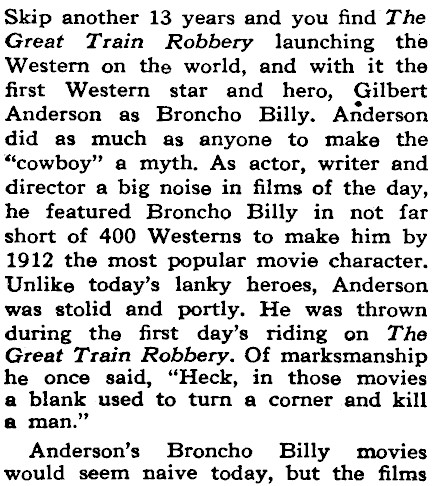 Skip another 13 years and you find The Great Train Robbery launching the Western on the world, and with it the first Western star and hero, Gilbert Anderson as Broncho Billy. Anderson did as much as anyone to make the "cowboy" a myth. As actor, writer and director a big noise in films of the day, he featured Broncho Billy in not far short of 400 Westerns to make him by 1912 the most popular movie character. Unlike today's lanky heroes, Anderson was stolid and portly. He was thrown during the first day's riding on The Great Train Robbery. Of marksmanship he once said, "Heck, in those movies a blank used to turn a corner and kill a man."

Anderson's Broncho Billy movies would seem naive today, but the films